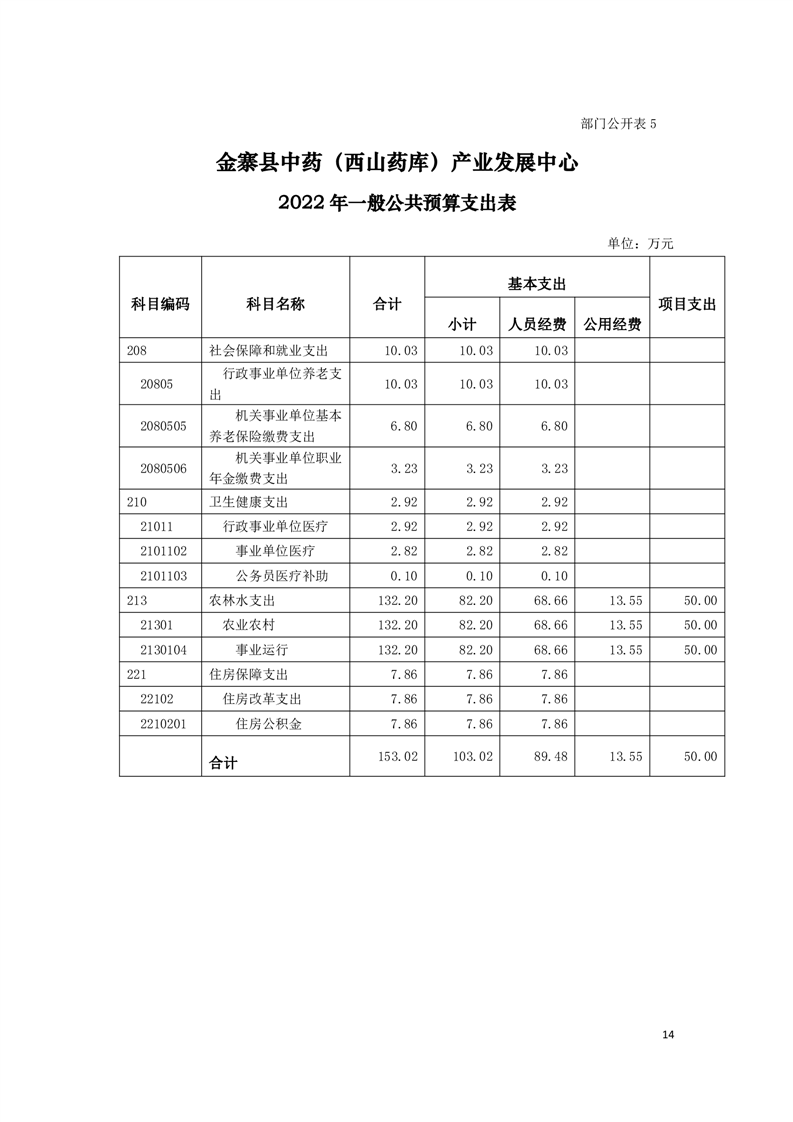 部门公开表 5

金寨县中药（西山药库）产业发展中心

2022 年一般公共预算支出表

单位：万元

| 科目编码 | 科目名称 | 合计 | 基本支出 小计 | 基本支出 人员经费 | 基本支出 公用经费 | 项目支出 |
|---|---|---|---|---|---|---|
| 208 | 社会保障和就业支出 | 10.03 | 10.03 | 10.03 | | |
| 20805 | 行政事业单位养老支出 | 10.03 | 10.03 | 10.03 | | |
| 2080505 | 机关事业单位基本养老保险缴费支出 | 6.80 | 6.80 | 6.80 | | |
| 2080506 | 机关事业单位职业年金缴费支出 | 3.23 | 3.23 | 3.23 | | |
| 210 | 卫生健康支出 | 2.92 | 2.92 | 2.92 | | |
| 21011 | 行政事业单位医疗 | 2.92 | 2.92 | 2.92 | | |
| 2101102 | 事业单位医疗 | 2.82 | 2.82 | 2.82 | | |
| 2101103 | 公务员医疗补助 | 0.10 | 0.10 | 0.10 | | |
| 213 | 农林水支出 | 132.20 | 82.20 | 68.66 | 13.55 | 50.00 |
| 21301 | 农业农村 | 132.20 | 82.20 | 68.66 | 13.55 | 50.00 |
| 2130104 | 事业运行 | 132.20 | 82.20 | 68.66 | 13.55 | 50.00 |
| 221 | 住房保障支出 | 7.86 | 7.86 | 7.86 | | |
| 22102 | 住房改革支出 | 7.86 | 7.86 | 7.86 | | |
| 2210201 | 住房公积金 | 7.86 | 7.86 | 7.86 | | |
| | 合计 | 153.02 | 103.02 | 89.48 | 13.55 | 50.00 |

14